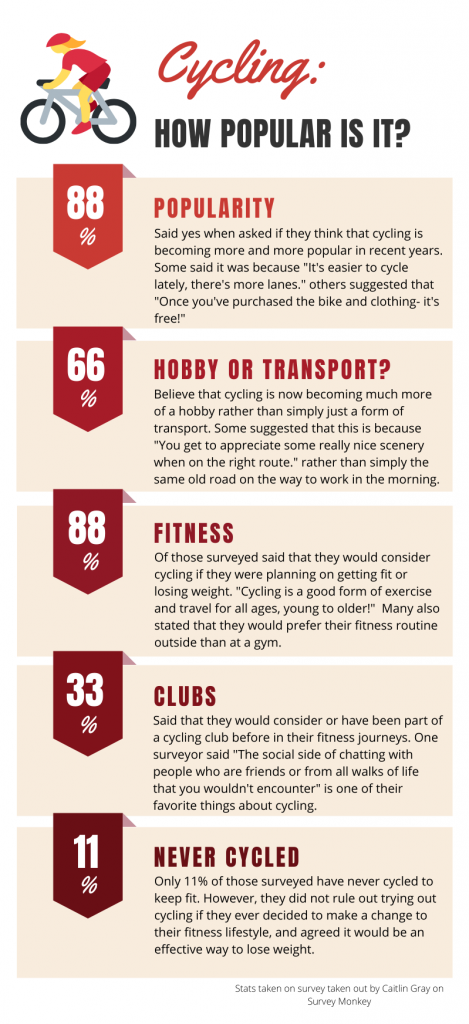 Cycling:

HOW POPULAR IS IT?

88 %

POPULARITY

Said yes when asked if they think that cycling is becoming more and more popular in recent years. Some said it was because "It's easier to cycle lately, there's more lanes." others suggested that "Once you've purchased the bike and clothing- it's free!"

66 %

HOBBY OR TRANSPORT?

Believe that cycling is now becoming much more of a hobby rather than simply just a form of transport. Some suggested that this is because "You get to appreciate some really nice scenery when on the right route." rather than simply the same old road on the way to work in the morning.

88 %

FITNESS

Of those surveyed said that they would consider cycling if they were planning on getting fit or losing weight. "Cycling is a good form of exercise and travel for all ages, young to older!" Many also stated that they would prefer their fitness routine outside than at a gym.

33 %

CLUBS

Said that they would consider or have been part of a cycling club before in their fitness journeys. One surveyor said "The social side of chatting with people who are friends or from all walks of life that you wouldn't encounter" is one of their favorite things about cycling.

11 %

NEVER CYCLED

Only 11% of those surveyed have never cycled to keep fit. However, they did not rule out trying out cycling if they ever decided to make a change to their fitness lifestyle, and agreed it would be an effective way to lose weight.

Stats taken on survey taken out by Caitlin Gray on Survey Monkey